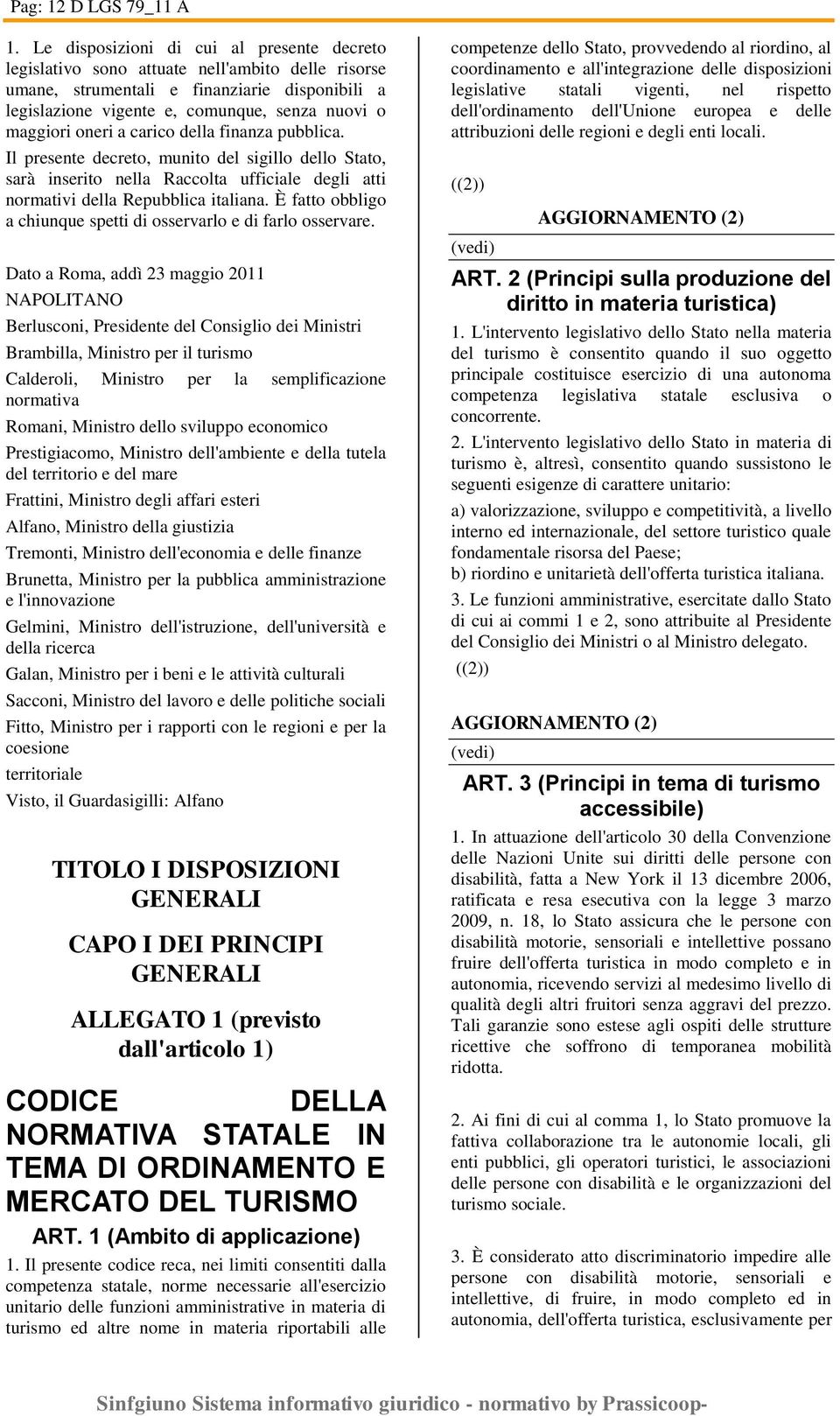 Pag: 12 D LGS 79_11 A

1. Le disposizioni di cui al presente decreto legislativo sono attuate nell'ambito delle risorse umane, strumentali e finanziarie disponibili a legislazione vigente e, comunque, senza nuovi o maggiori oneri a carico della finanza pubblica.

Il presente decreto, munito del sigillo dello Stato, sarà inserito nella Raccolta ufficiale degli atti normativi della Repubblica italiana. È fatto obbligo a chiunque spetti di osservarlo e di farlo osservare.

Dato a Roma, addì 23 maggio 2011

NAPOLITANO

Berlusconi, Presidente del Consiglio dei Ministri

Brambilla, Ministro per il turismo

Calderoli, Ministro per la semplificazione normativa

Romani, Ministro dello sviluppo economico

Prestigiacomo, Ministro dell'ambiente e della tutela del territorio e del mare

Frattini, Ministro degli affari esteri

Alfano, Ministro della giustizia

Tremonti, Ministro dell'economia e delle finanze

Brunetta, Ministro per la pubblica amministrazione e l'innovazione

Gelmini, Ministro dell'istruzione, dell'università e della ricerca

Galan, Ministro per i beni e le attività culturali

Sacconi, Ministro del lavoro e delle politiche sociali

Fitto, Ministro per i rapporti con le regioni e per la coesione

territoriale

Visto, il Guardasigilli: Alfano

TITOLO I DISPOSIZIONI GENERALI

CAPO I DEI PRINCIPI GENERALI

ALLEGATO 1 (previsto dall'articolo 1)

CODICE DELLA NORMATIVA STATALE IN TEMA DI ORDINAMENTO E MERCATO DEL TURISMO

ART. 1 (Ambito di applicazione)

1. Il presente codice reca, nei limiti consentiti dalla competenza statale, norme necessarie all'esercizio unitario delle funzioni amministrative in materia di turismo ed altre nome in materia riportabili alle competenze dello Stato, provvedendo al riordino, al coordinamento e all'integrazione delle disposizioni legislative statali vigenti, nel rispetto dell'ordinamento dell'Unione europea e delle attribuzioni delle regioni e degli enti locali.

((2))

AGGIORNAMENTO (2)

(vedi)

ART. 2 (Principi sulla produzione del diritto in materia turistica)

1. L'intervento legislativo dello Stato nella materia del turismo è consentito quando il suo oggetto principale costituisce esercizio di una autonoma competenza legislativa statale esclusiva o concorrente.

2. L'intervento legislativo dello Stato in materia di turismo è, altresì, consentito quando sussistono le seguenti esigenze di carattere unitario:

a) valorizzazione, sviluppo e competitività, a livello interno ed internazionale, del settore turistico quale fondamentale risorsa del Paese;

b) riordino e unitarietà dell'offerta turistica italiana.

3. Le funzioni amministrative, esercitate dallo Stato di cui ai commi 1 e 2, sono attribuite al Presidente del Consiglio dei Ministri o al Ministro delegato.

((2))

AGGIORNAMENTO (2)

(vedi)

ART. 3 (Principi in tema di turismo accessibile)

1. In attuazione dell'articolo 30 della Convenzione delle Nazioni Unite sui diritti delle persone con disabilità, fatta a New York il 13 dicembre 2006, ratificata e resa esecutiva con la legge 3 marzo 2009, n. 18, lo Stato assicura che le persone con disabilità motorie, sensoriali e intellettive possano fruire dell'offerta turistica in modo completo e in autonomia, ricevendo servizi al medesimo livello di qualità degli altri fruitori senza aggravi del prezzo. Tali garanzie sono estese agli ospiti delle strutture ricettive che soffrono di temporanea mobilità ridotta.

2. Ai fini di cui al comma 1, lo Stato promuove la fattiva collaborazione tra le autonomie locali, gli enti pubblici, gli operatori turistici, le associazioni delle persone con disabilità e le organizzazioni del turismo sociale.

3. È considerato atto discriminatorio impedire alle persone con disabilità motorie, sensoriali e intellettive, di fruire, in modo completo ed in autonomia, dell'offerta turistica, esclusivamente per

Sinfgiuno Sistema informativo giuridico - normativo by Prassicoop-